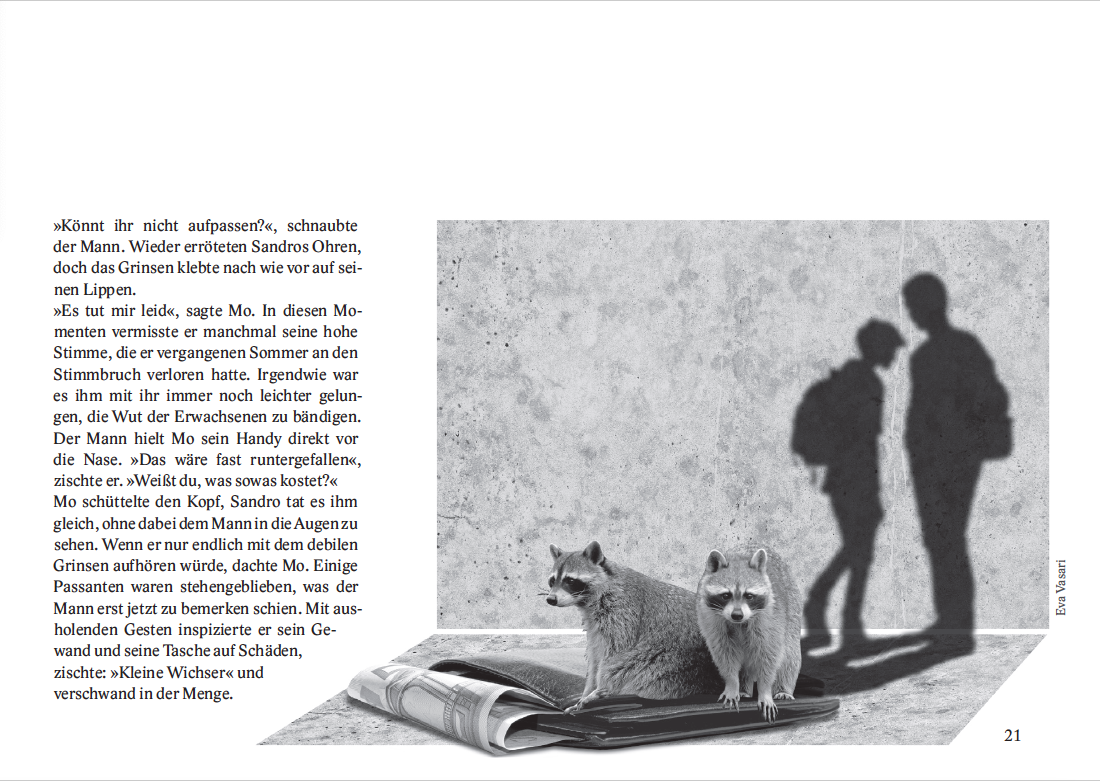 »Könnt ihr nicht aufpassen?«, schnaubte der Mann. Wieder erröteten Sandros Ohren, doch das Grinsen klebte nach wie vor auf seinen Lippen.
»Es tut mir leid«, sagte Mo. In diesen Momenten vermisste er manchmal seine hohe Stimme, die er vergangenen Sommer an den Stimmbruch verloren hatte. Irgendwie war es ihm mit ihr immer noch leichter gelungen, die Wut der Erwachsenen zu bändigen. Der Mann hielt Mo sein Handy direkt vor die Nase. »Das wäre fast runtergefallen«, zischte er. »Weißt du, was sowas kostet?«
Mo schüttelte den Kopf, Sandro tat es ihm gleich, ohne dabei dem Mann in die Augen zu sehen. Wenn er nur endlich mit dem debilen Grinsen aufhören würde, dachte Mo. Einige Passanten waren stehengeblieben, was der Mann erst jetzt zu bemerken schien. Mit ausholenden Gesten inspizierte er sein Gewand und seine Tasche auf Schäden, zischte: »Kleine Wichser« und verschwand in der Menge.

Eva Vasari

21